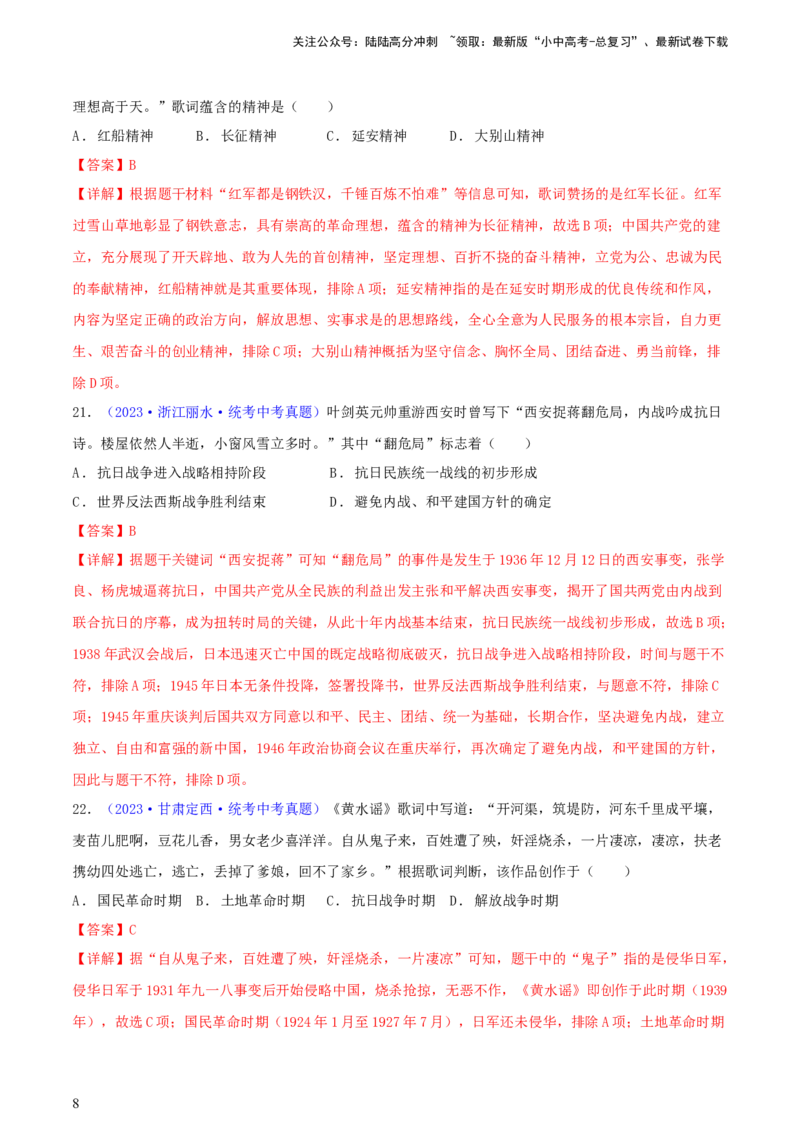 关注公众号：陆陆高分冲刺 ~领取：最新版“小中高考-总复习”、最新试卷下载

理想高于天。”歌词蕴含的精神是（ ）

A．红船精神　B．长征精神　C．延安精神　D．大别山精神

【答案】B

【详解】根据题干材料“红军都是钢铁汉，千锤百炼不怕难”等信息可知，歌词赞扬的是红军长征。红军过雪山草地彰显了钢铁意志，具有崇高的革命理想，蕴含的精神为长征精神，故选B项；中国共产党的建立，充分展现了开天辟地、敢为人先的首创精神，坚定理想、百折不挠的奋斗精神，立党为公、忠诚为民的奉献精神，红船精神就是其重要体现，排除A项；延安精神指的是在延安时期形成的优良传统和作风，内容为坚定正确的政治方向，解放思想、实事求是的思想路线，全心全意为人民服务的根本宗旨，自力更生、艰苦奋斗的创业精神，排除C项；大别山精神概括为坚守信念、胸怀全局、团结奋进、勇当前锋，排除D项。

21．（2023·浙江丽水·统考中考真题）叶剑英元帅重游西安时曾写下“西安捉蒋翻危局，内战吟成抗日诗。楼屋依然人半逝，小窗风雪立多时。”其中“翻危局”标志着（ ）

A．抗日战争进入战略相持阶段　B．抗日民族统一战线的初步形成

C．世界反法西斯战争胜利结束　D．避免内战、和平建国方针的确定

【答案】B

【详解】据题干关键词“西安捉蒋”可知“翻危局”的事件是发生于1936年12月12日的西安事变，张学良、杨虎城逼蒋抗日，中国共产党从全民族的利益出发主张和平解决西安事变，揭开了国共两党由内战到联合抗日的序幕，成为扭转时局的关键，从此十年内战基本结束，抗日民族统一战线初步形成，故选B项；1938年武汉会战后，日本迅速灭亡中国的既定战略彻底破灭，抗日战争进入战略相持阶段，时间与题干不符，排除A项；1945年日本无条件投降，签署投降书，世界反法西斯战争胜利结束，与题意不符，排除C项；1945年重庆谈判后国共双方同意以和平、民主、团结、统一为基础，长期合作，坚决避免内战，建立独立、自由和富强的新中国，1946年政治协商会议在重庆举行，再次确定了避免内战，和平建国的方针，因此与题干不符，排除D项。

22．（2023·甘肃定西·统考中考真题）《黄水谣》歌词中写道：“开河渠，筑堤防，河东千里成平壤，麦苗儿肥啊，豆花儿香，男女老少喜洋洋。自从鬼子来，百姓遭了殃，奸淫烧杀，一片凄凉，凄凉，扶老携幼四处逃亡，逃亡，丢掉了爹娘，回不了家乡。”根据歌词判断，该作品创作于（ ）

A．国民革命时期　B．土地革命时期　C．抗日战争时期　D．解放战争时期

【答案】C

【详解】据“自从鬼子来，百姓遭了殃，奸淫烧杀，一片凄凉”可知，题干中的“鬼子”指的是侵华日军，侵华日军于1931年九一八事变后开始侵略中国，烧杀抢掠，无恶不作，《黄水谣》即创作于此时期（1939年），故选C项；国民革命时期（1924年1月至1927年7月），日军还未侵华，排除A项；土地革命时期

8